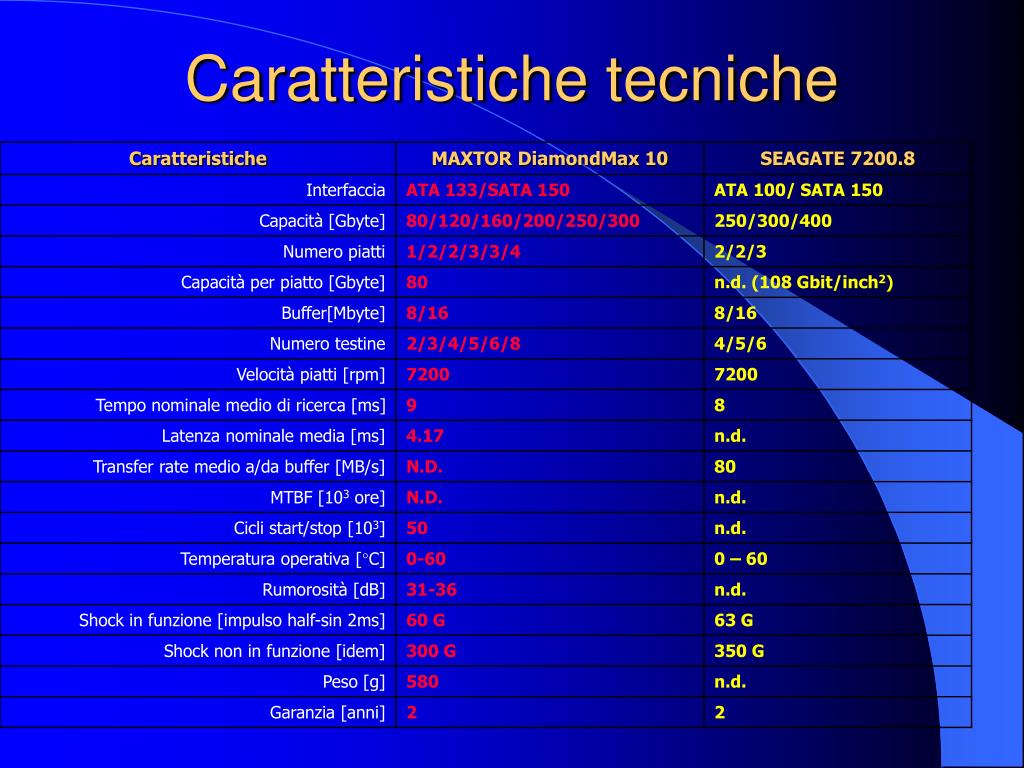 Caratteristiche tecniche

| Caratteristiche | MAXTOR DiamondMax 10 | SEAGATE 7200.8 |
|---|---|---|
| Interfaccia | ATA 133/SATA 150 | ATA 100/ SATA 150 |
| Capacità [Gbyte] | 80/120/160/200/250/300 | 250/300/400 |
| Numero piatti | 1/2/2/3/3/4 | 2/2/3 |
| Capacità per piatto [Gbyte] | 80 | n.d. (108 Gbit/inch$^2$) |
| Buffer[Mbyte] | 8/16 | 8/16 |
| Numero testine | 2/3/4/5/6/8 | 4/5/6 |
| Velocità piatti [rpm] | 7200 | 7200 |
| Tempo nominale medio di ricerca [ms] | 9 | 8 |
| Latenza nominale media [ms] | 4.17 | n.d. |
| Transfer rate medio a/da buffer [MB/s] | N.D. | 80 |
| MTBF [$10^3$ ore] | N.D. | n.d. |
| Cicli start/stop [$10^3$] | 50 | n.d. |
| Temperatura operativa [°C] | 0-60 | 0 – 60 |
| Rumorosità [dB] | 31-36 | n.d. |
| Shock in funzione [impulso half-sin 2ms] | 60 G | 63 G |
| Shock non in funzione [idem] | 300 G | 350 G |
| Peso [g] | 580 | n.d. |
| Garanzia [anni] | 2 | 2 |